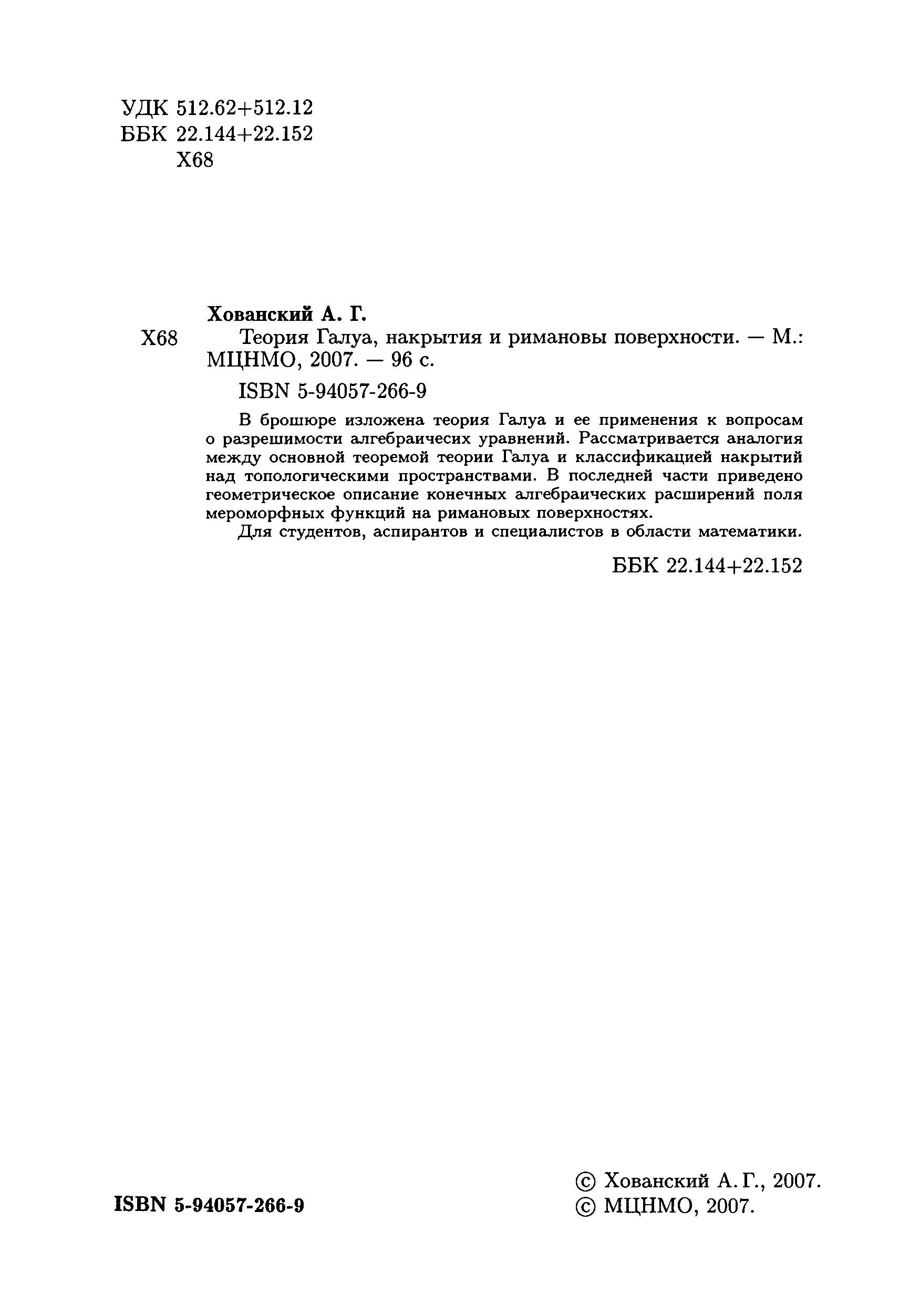 УДК 512.62+512.12
ББК 22.144+22.152
Х68

Хованский А. Г.
Х68 Теория Галуа, накрытия и римановы поверхности. — М.: МЦНМО, 2007. — 96 с.

ISBN 5-94057-266-9

В брошюре изложена теория Галуа и ее применения к вопросам о разрешимости алгебраичесих уравнений. Рассматривается аналогия между основной теоремой теории Галуа и классификацией накрытий над топологическими пространствами. В последней части приведено геометрическое описание конечных алгебраических расширений поля мероморфных функций на римановых поверхностях.

Для студентов, аспирантов и специалистов в области математики.

ББК 22.144+22.152

ISBN 5-94057-266-9

© Хованский А. Г., 2007.
© МЦНМО, 2007.